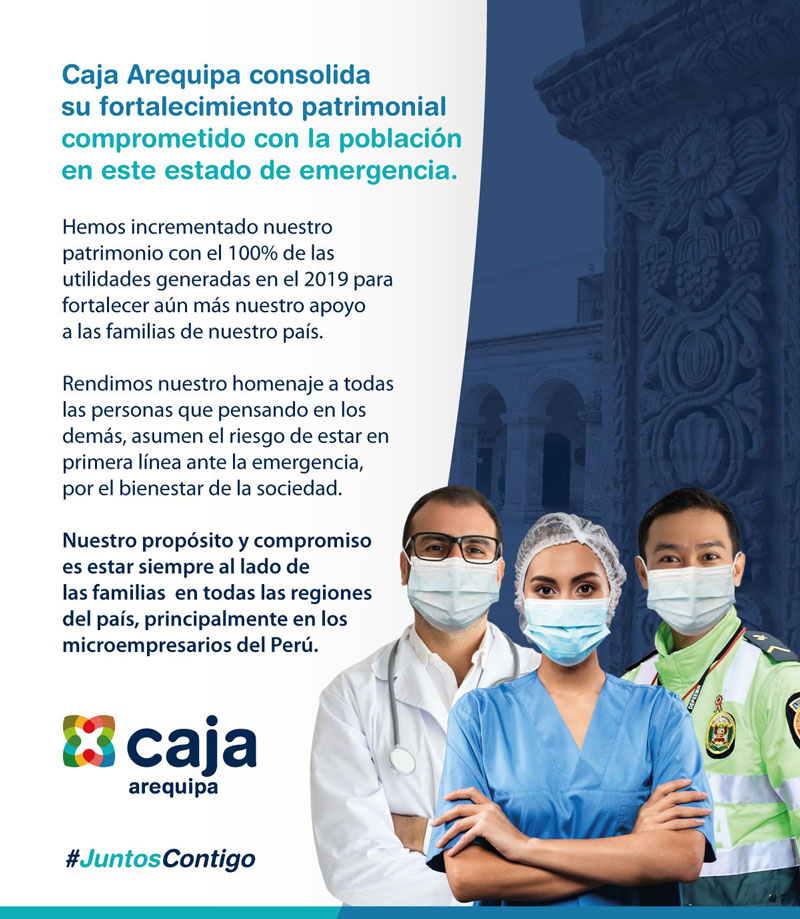 Caja Arequipa consolida su fortalecimiento patrimonial comprometido con la población en este estado de emergencia.

Hemos incrementado nuestro patrimonio con el 100% de las utilidades generadas en el 2019 para fortalecer aún más nuestro apoyo a las familias de nuestro país.

Rendimos nuestro homenaje a todas las personas que pensando en los demás, asumen el riesgo de estar en primera línea ante la emergencia, por el bienestar de la sociedad.

Nuestro propósito y compromiso es estar siempre al lado de las familias en todas las regiones del país, principalmente en los microempresarios del Perú.

caja arequipa

#JuntosContigo